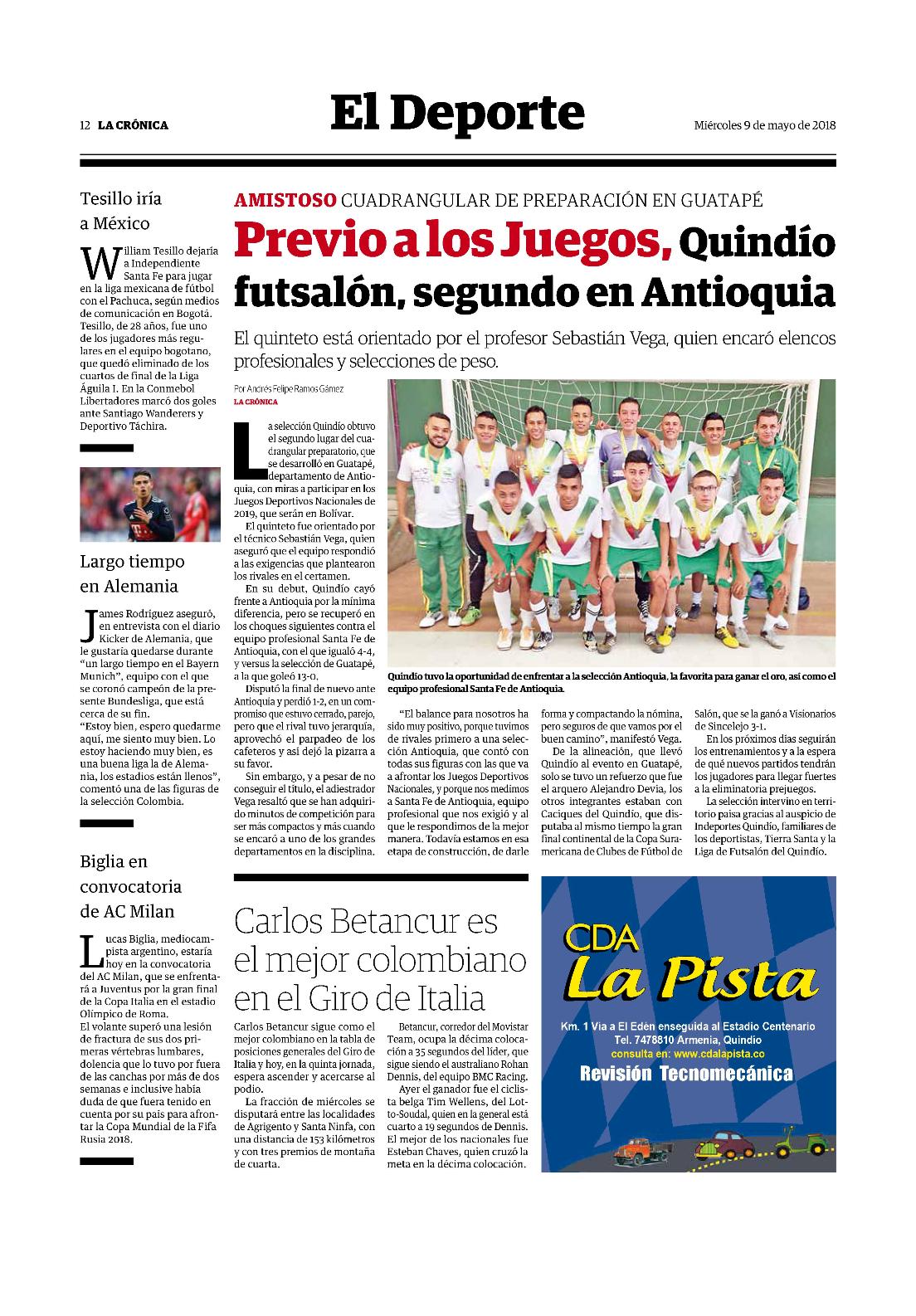 12 LA CRÓNICA

El Deporte

Miércoles 9 de mayo de 2018

Tesillo iría a México

William Tesillo dejaría a Independiente Santa Fe para jugar en la liga mexicana de fútbol con el Pachuca, según medios de comunicación en Bogotá. Tesillo, de 28 años, fue uno de los jugadores más regulares en el equipo bogotano, que quedó eliminado de los cuartos de final de la Liga Águila I. En la Conmebol Libertadores marcó dos goles ante Santiago Wanderers y Deportivo Táchira.

Largo tiempo en Alemania

James Rodríguez aseguró, en entrevista con el diario Kicker de Alemania, que le gustaría quedarse durante "un largo tiempo en el Bayern Munich", equipo con el que se coronó campeón de la presente Bundesliga, que está cerca de su fin.

"Estoy bien, espero quedarme aquí, me siento muy bien. Lo estoy haciendo muy bien, es una buena liga la de Alemania, los estadios están llenos", comentó una de las figuras de la selección Colombia.

Biglia en convocatoria de AC Milan

Lucas Biglia, mediocampista argentino, estaría hoy en la convocatoria del AC Milan, que se enfrentará a Juventus por la gran final de la Copa Italia en el estadio Olímpico de Roma.
El volante superó una lesión de fractura de sus dos primeras vértebras lumbares, dolencia que lo tuvo por fuera de las canchas por más de dos semanas e inclusive había duda de que fuera tenido en cuenta por su país para afrontar la Copa Mundial de la Fifa Rusia 2018.

AMISTOSO CUADRANGULAR DE PREPARACIÓN EN GUATAPÉ

Previo a los Juegos, Quindío futsalón, segundo en Antioquia

El quinteto está orientado por el profesor Sebastián Vega, quien encaró elencos profesionales y selecciones de peso.

Por Andrés Felipe Ramos Gámez
LA CRÓNICA

La selección Quindío obtuvo el segundo lugar del cuadrangular preparatorio, que se desarrolló en Guatapé, departamento de Antioquia, con miras a participar en los Juegos Deportivos Nacionales de 2019, que serán en Bolívar.

El quinteto fue orientado por el técnico Sebastián Vega, quien aseguró que el equipo respondió a las exigencias que plantearon los rivales en el certamen.

En su debut, Quindío cayó frente a Antioquia por la mínima diferencia, pero se recuperó en los choques siguientes contra el equipo profesional Santa Fe de Antioquia, con el que igualó 4-4, y versus la selección de Guatapé, a la que goleó 13-0.

Disputó la final de nuevo ante Antioquia y perdió 1-2, en un compromiso que estuvo cerrado, parejo, pero que el rival tuvo jerarquía, aprovechó el parpadeo de los cafeteros y así dejó la pizarra a su favor.

Sin embargo, y a pesar de no conseguir el título, el adiestrador Vega resaltó que se han adquirido minutos de competición para ser más compactos y más cuando se encaró a uno de los grandes departamentos en la disciplina.

Quindío tuvo la oportunidad de enfrentar a la selección Antioquia, la favorita para ganar el oro, así como el equipo profesional Santa Fe de Antioquia.

"El balance para nosotros ha sido muy positivo, porque tuvimos de rivales primero a una selección Antioquia, que contó con todas sus figuras con las que va a afrontar los Juegos Deportivos Nacionales, y porque nos medimos a Santa Fe de Antioquia, equipo profesional que nos exigió y al que le respondimos de la mejor manera. Todavía estamos en esa etapa de construcción, de darle forma y compactando la nómina, pero seguros de que vamos por el buen camino", manifestó Vega.

De la alineación, que llevó Quindío al evento en Guatapé, solo se tuvo un refuerzo que fue el arquero Alejandro Devia, los otros integrantes estaban con Caciques del Quindío, que disputaba al mismo tiempo la gran final continental de la Copa Suramericana de Clubes de Fútbol de Salón, que se la ganó a Visionarios de Sincelejo 3-1.

En los próximos días seguirán los entrenamientos y a la espera de qué nuevos partidos tendrán los jugadores para llegar fuertes a la eliminatoria prejuegos.

La selección intervino en territorio paisa gracias al auspicio de Indeportes Quindío, familiares de los deportistas, Tierra Santa y la Liga de Futsalón del Quindío.

Carlos Betancur es el mejor colombiano en el Giro de Italia

Carlos Betancur sigue como el mejor colombiano en la tabla de posiciones generales del Giro de Italia y hoy, en la quinta jornada, espera ascender y acercarse al podio.

La fracción de miércoles se disputará entre las localidades de Agrigento y Santa Ninfa, con una distancia de 153 kilómetros y con tres premios de montaña de cuarta.

Betancur, corredor del Movistar Team, ocupa la décima colocación a 35 segundos del líder, que sigue siendo el australiano Rohan Dennis, del equipo BMC Racing.

Ayer el ganador fue el ciclista belga Tim Wellens, del Lotto-Soudal, quien en la general está cuarto a 19 segundos de Dennis. El mejor de los nacionales fue Esteban Chaves, quien cruzó la meta en la décima colocación.

CDA
La Pista
Km. 1 Vía a El Edén enseguida al Estadio Centenario
Tel. 7478810 Armenia, Quindío
consulta en: www.cdalapista.co
Revisión Tecnomecánica